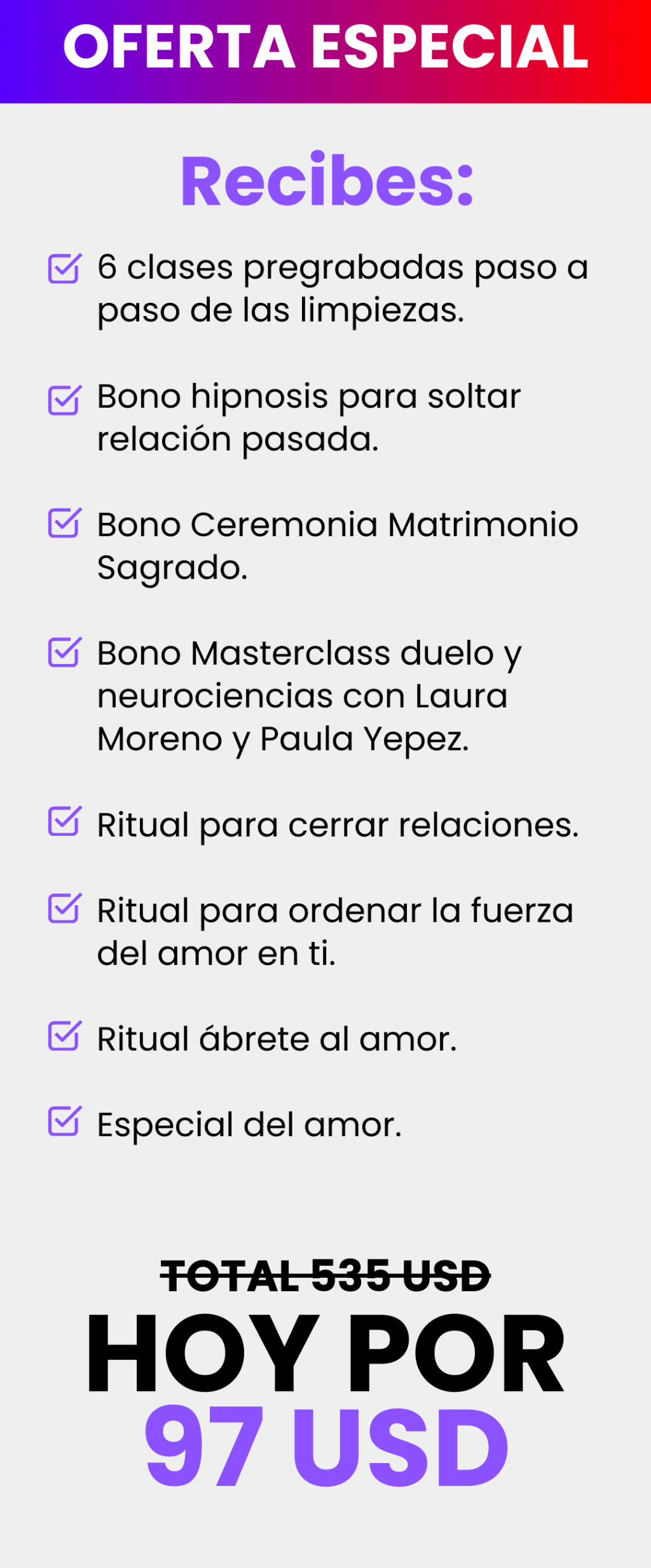 OFERTA ESPECIAL

Recibes:

☑ 6 clases pregrabadas paso a paso de las limpiezas.

☑ Bono hipnosis para soltar relación pasada.

☑ Bono Ceremonia Matrimonio Sagrado.

☑ Bono Masterclass duelo y neurociencias con Laura Moreno y Paula Yepez.

☑ Ritual para cerrar relaciones.

☑ Ritual para ordenar la fuerza del amor en ti.

☑ Ritual ábrete al amor.

☑ Especial del amor.

TOTAL 535 USD

HOY POR
97 USD